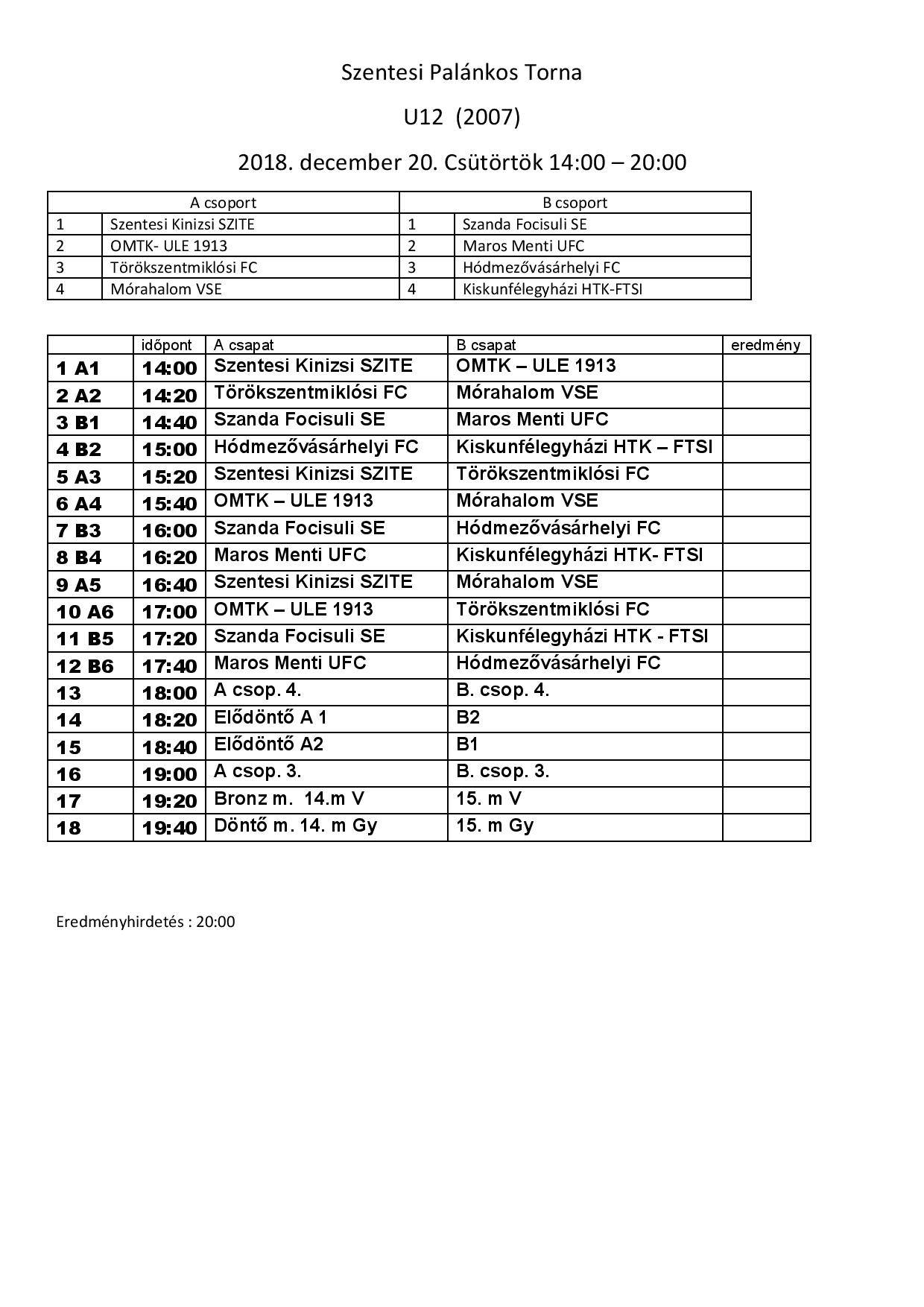 Szentesi Palánkos Torna

U12 (2007)

2018. december 20. Csütörtök 14:00 – 20:00

| A csoport | | B csoport | |
|---|---|---|---|
| 1 | Szentesi Kinizsi SZITE | 1 | Szanda Focisuli SE |
| 2 | OMTK- ULE 1913 | 2 | Maros Menti UFC |
| 3 | Törökszentmiklósi FC | 3 | Hódmezővásárhelyi FC |
| 4 | Mórahalom VSE | 4 | Kiskunfélegyházi HTK-FTSI |

| | időpont | A csapat | B csapat | eredmény |
|---|---|---|---|---|
| 1 A1 | 14:00 | Szentesi Kinizsi SZITE | OMTK – ULE 1913 | |
| 2 A2 | 14:20 | Törökszentmiklósi FC | Mórahalom VSE | |
| 3 B1 | 14:40 | Szanda Focisuli SE | Maros Menti UFC | |
| 4 B2 | 15:00 | Hódmezővásárhelyi FC | Kiskunfélegyházi HTK – FTSI | |
| 5 A3 | 15:20 | Szentesi Kinizsi SZITE | Törökszentmiklósi FC | |
| 6 A4 | 15:40 | OMTK – ULE 1913 | Mórahalom VSE | |
| 7 B3 | 16:00 | Szanda Focisuli SE | Hódmezővásárhelyi FC | |
| 8 B4 | 16:20 | Maros Menti UFC | Kiskunfélegyházi HTK- FTSI | |
| 9 A5 | 16:40 | Szentesi Kinizsi SZITE | Mórahalom VSE | |
| 10 A6 | 17:00 | OMTK – ULE 1913 | Törökszentmiklósi FC | |
| 11 B5 | 17:20 | Szanda Focisuli SE | Kiskunfélegyházi HTK - FTSI | |
| 12 B6 | 17:40 | Maros Menti UFC | Hódmezővásárhelyi FC | |
| 13 | 18:00 | A csop. 4. | B. csop. 4. | |
| 14 | 18:20 | Elődöntő A 1 | B2 | |
| 15 | 18:40 | Elődöntő A2 | B1 | |
| 16 | 19:00 | A csop. 3. | B. csop. 3. | |
| 17 | 19:20 | Bronz m. 14.m V | 15. m V | |
| 18 | 19:40 | Döntő m. 14. m Gy | 15. m Gy | |

Eredményhirdetés : 20:00